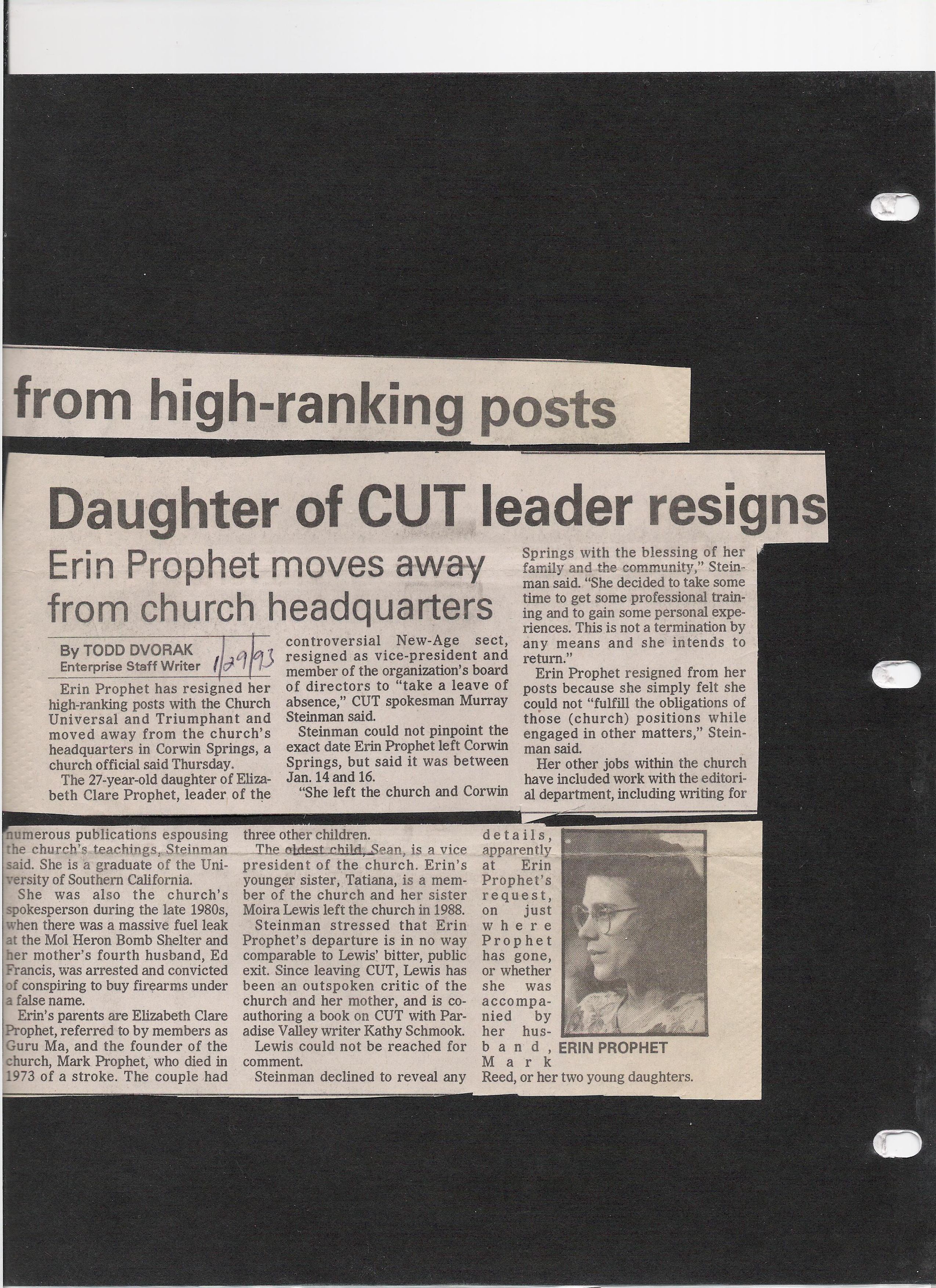 from high-ranking posts

Daughter of CUT leader resigns

Erin Prophet moves away from church headquarters

By TODD DVORAK
Enterprise Staff Writer 1/29/93

Erin Prophet has resigned her high-ranking posts with the Church Universal and Triumphant and moved away from the church's headquarters in Corwin Springs, a church official said Thursday.

The 27-year-old daughter of Elizabeth Clare Prophet, leader of the controversial New-Age sect, resigned as vice-president and member of the organization's board of directors to "take a leave of absence," CUT spokesman Murray Steinman said.

Steinman could not pinpoint the exact date Erin Prophet left Corwin Springs, but said it was between Jan. 14 and 16.

"She left the church and Corwin Springs with the blessing of her family and the community," Steinman said. "She decided to take some time to get some professional training and to gain some personal experiences. This is not a termination by any means and she intends to return."

Erin Prophet resigned from her posts because she simply felt she could not "fulfill the obligations of those (church) positions while engaged in other matters," Steinman said.

Her other jobs within the church have included work with the editorial department, including writing for numerous publications espousing the church's teachings, Steinman said. She is a graduate of the University of Southern California.

She was also the church's spokesperson during the late 1980s, when there was a massive fuel leak at the Mol Heron Bomb Shelter and her mother's fourth husband, Ed Francis, was arrested and convicted of conspiring to buy firearms under a false name.

Erin's parents are Elizabeth Clare Prophet, referred to by members as Guru Ma, and the founder of the church, Mark Prophet, who died in 1973 of a stroke. The couple had three other children.

The oldest child, Sean, is a vice president of the church. Erin's younger sister, Tatiana, is a member of the church and her sister Moira Lewis left the church in 1988.

Steinman stressed that Erin Prophet's departure is in no way comparable to Lewis' bitter, public exit. Since leaving CUT, Lewis has been an outspoken critic of the church and her mother, and is co-authoring a book on CUT with Paradise Valley writer Kathy Schmook.

Lewis could not be reached for comment.

Steinman declined to reveal any details, apparently at Erin Prophet's request, on just where Prophet has gone, or whether she was accompanied by her husband, Mark Reed, or her two young daughters.

ERIN PROPHET